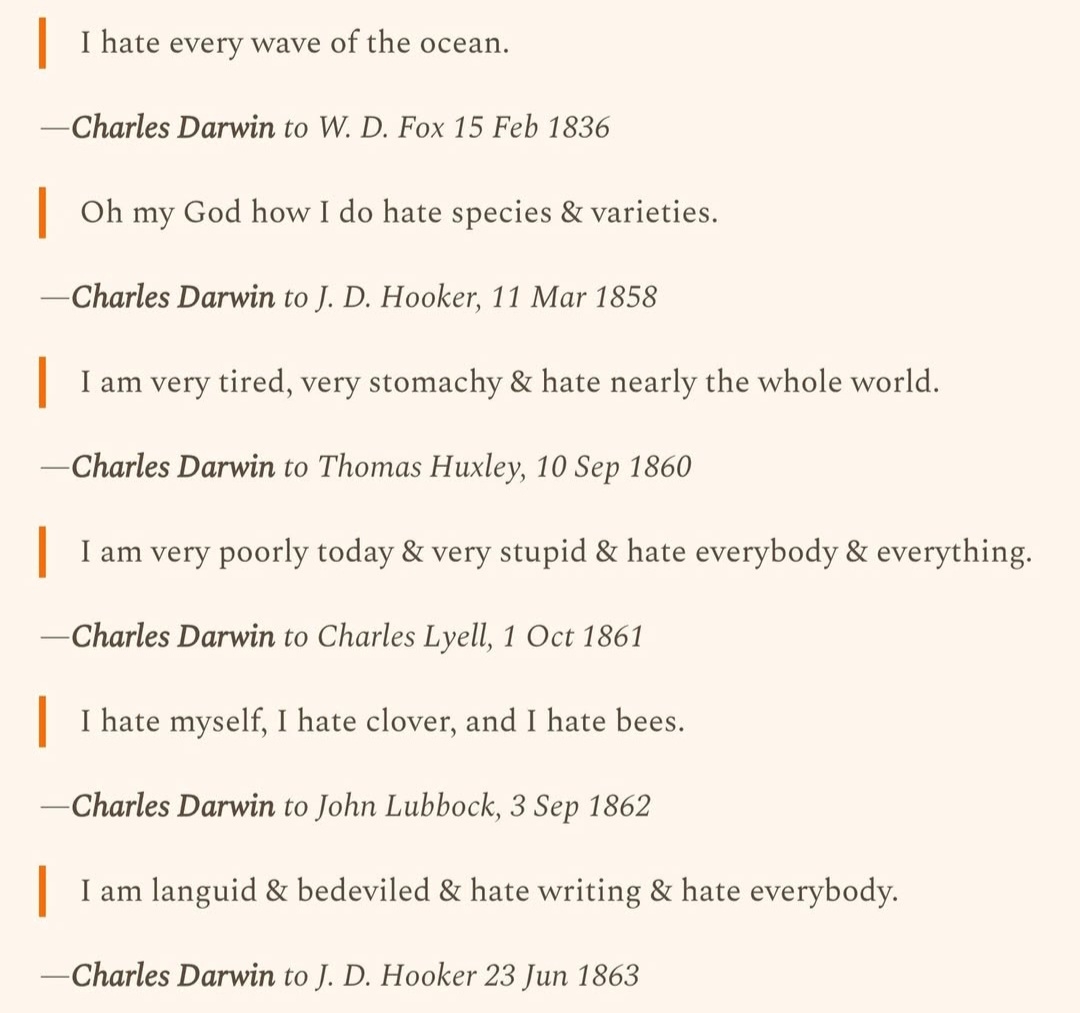 I hate every wave of the ocean.

—Charles Darwin to W. D. Fox 15 Feb 1836

Oh my God how I do hate species & varieties.

—Charles Darwin to J. D. Hooker, 11 Mar 1858

I am very tired, very stomachy & hate nearly the whole world.

—Charles Darwin to Thomas Huxley, 10 Sep 1860

I am very poorly today & very stupid & hate everybody & everything.

—Charles Darwin to Charles Lyell, 1 Oct 1861

I hate myself, I hate clover, and I hate bees.

—Charles Darwin to John Lubbock, 3 Sep 1862

I am languid & bedeviled & hate writing & hate everybody.

—Charles Darwin to J. D. Hooker 23 Jun 1863